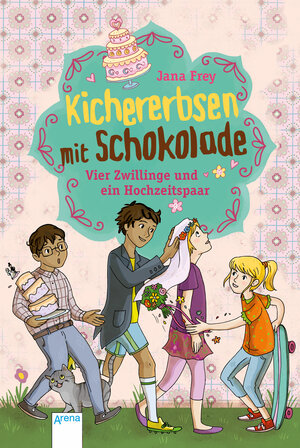 Jana Frey

Kichererbsen mit Schokolade

Vier Zwillinge und ein Hochzeitspaar

Arena